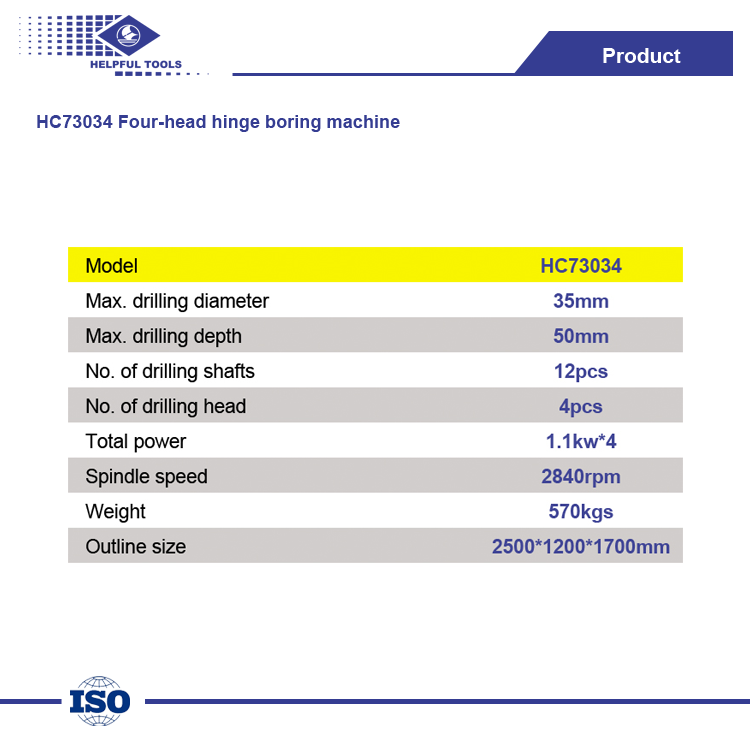 HELPFUL TOOLS

Product

HC73034 Four-head hinge boring machine

| Model | HC73034 |
|---|---|
| Max. drilling diameter | 35mm |
| Max. drilling depth | 50mm |
| No. of drilling shafts | 12pcs |
| No. of drilling head | 4pcs |
| Total power | 1.1kw*4 |
| Spindle speed | 2840rpm |
| Weight | 570kgs |
| Outline size | 2500*1200*1700mm |

ISO